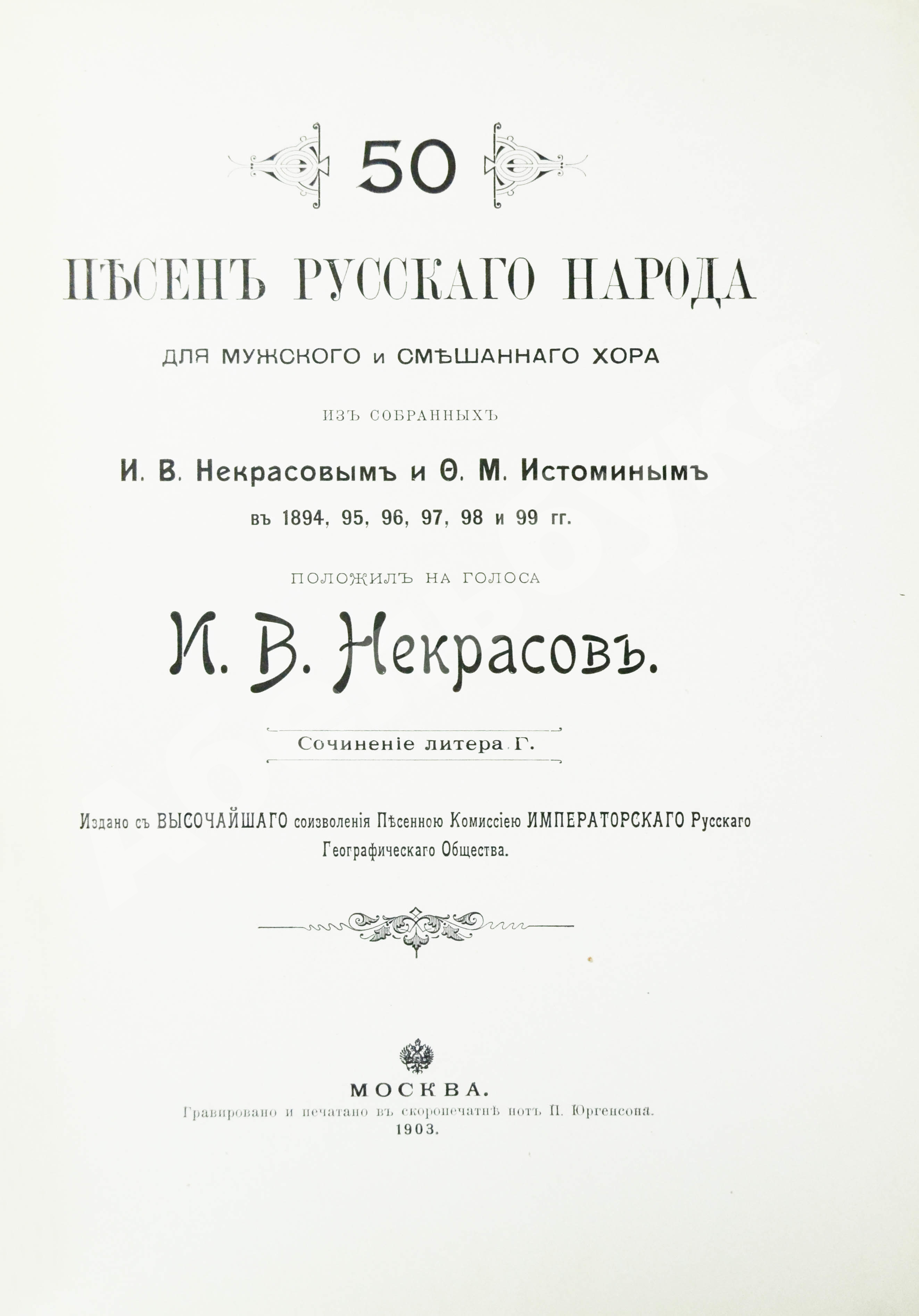 50

ПѢСЕНЪ РУССКАГО НАРОДА

ДЛЯ МУЖСКОГО и СМѢШАННАГО ХОРА

ИЗЪ СОБРАННЫХЪ

И. В. Некрасовымъ и Ѳ. М. Истоминымъ

въ 1894, 95, 96, 97, 98 и 99 гг.

ПОЛОЖИЛЪ НА ГОЛОСА

И. В. Некрасовъ.

Сочиненіе литера Г.

Издано съ ВЫСОЧАЙШАГО соизволенія Пѣсенною Комиссіею ИМПЕРАТОРСКАГО Русскаго Географическаго Общества.

МОСКВА.

Гравировано и печатано въ скоропечатнѣ нотъ П. Юргенсона.

1903.